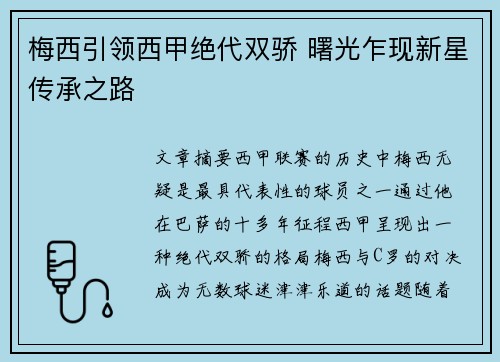 梅西引领西甲绝代双骄 曙光乍现新星传承之路

文章摘要西甲联赛的历史中梅西无疑是最具代表性的球员之一通过他在巴萨的十多年征程西甲呈现出一种绝代双骄的格局梅西与C罗的对决成为无数球迷津津乐道的话题随着